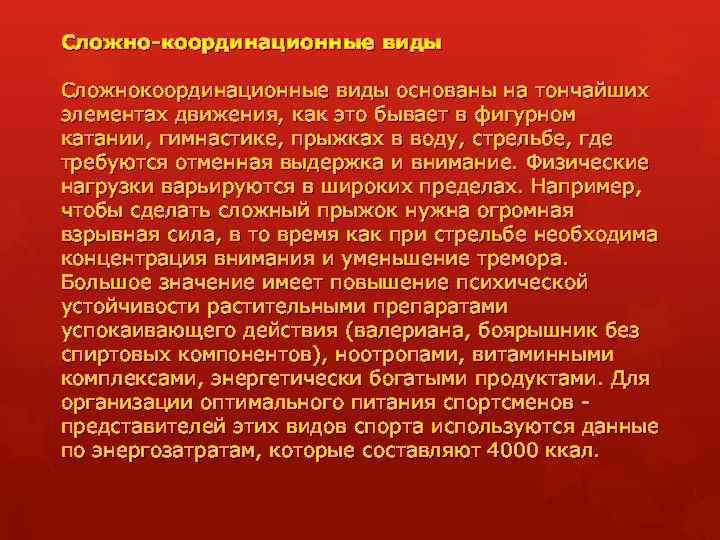 Сложно-координационные виды

Сложнокоординационные виды основаны на тончайших элементах движения, как это бывает в фигурном катании, гимнастике, прыжках в воду, стрельбе, где требуются отменная выдержка и внимание. Физические нагрузки варьируются в широких пределах. Например, чтобы сделать сложный прыжок нужна огромная взрывная сила, в то время как при стрельбе необходима концентрация внимания и уменьшение тремора. Большое значение имеет повышение психической устойчивости растительными препаратами успокаивающего действия (валериана, боярышник без спиртовых компонентов), ноотропами, витаминными комплексами, энергетически богатыми продуктами. Для организации оптимального питания спортсменов - представителей этих видов спорта используются данные по энергозатратам, которые составляют 4000 ккал.